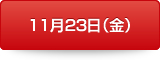 11月23日(金)